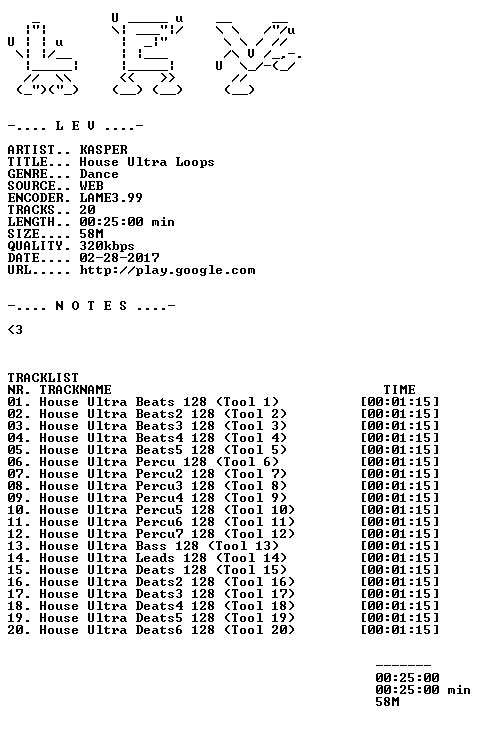 -.... L E V ....-

ARTIST.. KASPER
TITLE... House Ultra Loops
GENRE... Dance
SOURCE.. WEB
ENCODER. LAME3.99
TRACKS.. 20
LENGTH.. 00:25:00 min
SIZE.... 58M
QUALITY. 320kbps
DATE.... 02-28-2017
URL..... http://play.google.com

-.... N O T E S ....-

<3

TRACKLIST

| NR. | TRACKNAME | TIME |
|---|---|---|
| 01. | House Ultra Beats 128 (Tool 1) | [00:01:15] |
| 02. | House Ultra Beats2 128 (Tool 2) | [00:01:15] |
| 03. | House Ultra Beats3 128 (Tool 3) | [00:01:15] |
| 04. | House Ultra Beats4 128 (Tool 4) | [00:01:15] |
| 05. | House Ultra Beats5 128 (Tool 5) | [00:01:15] |
| 06. | House Ultra Percu 128 (Tool 6) | [00:01:15] |
| 07. | House Ultra Percu2 128 (Tool 7) | [00:01:15] |
| 08. | House Ultra Percu3 128 (Tool 8) | [00:01:15] |
| 09. | House Ultra Percu4 128 (Tool 9) | [00:01:15] |
| 10. | House Ultra Percu5 128 (Tool 10) | [00:01:15] |
| 11. | House Ultra Percu6 128 (Tool 11) | [00:01:15] |
| 12. | House Ultra Percu7 128 (Tool 12) | [00:01:15] |
| 13. | House Ultra Bass 128 (Tool 13) | [00:01:15] |
| 14. | House Ultra Leads 128 (Tool 14) | [00:01:15] |
| 15. | House Ultra Deats 128 (Tool 15) | [00:01:15] |
| 16. | House Ultra Deats2 128 (Tool 16) | [00:01:15] |
| 17. | House Ultra Deats3 128 (Tool 17) | [00:01:15] |
| 18. | House Ultra Deats4 128 (Tool 18) | [00:01:15] |
| 19. | House Ultra Deats5 128 (Tool 19) | [00:01:15] |
| 20. | House Ultra Deats6 128 (Tool 20) | [00:01:15] |

-------
00:25:00
00:25:00 min
58M